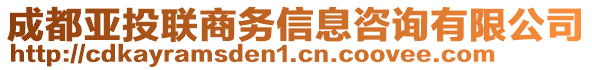 成都亚投联商务信息咨询有限公司
http://cdkayramsden1.cn.coovee.com